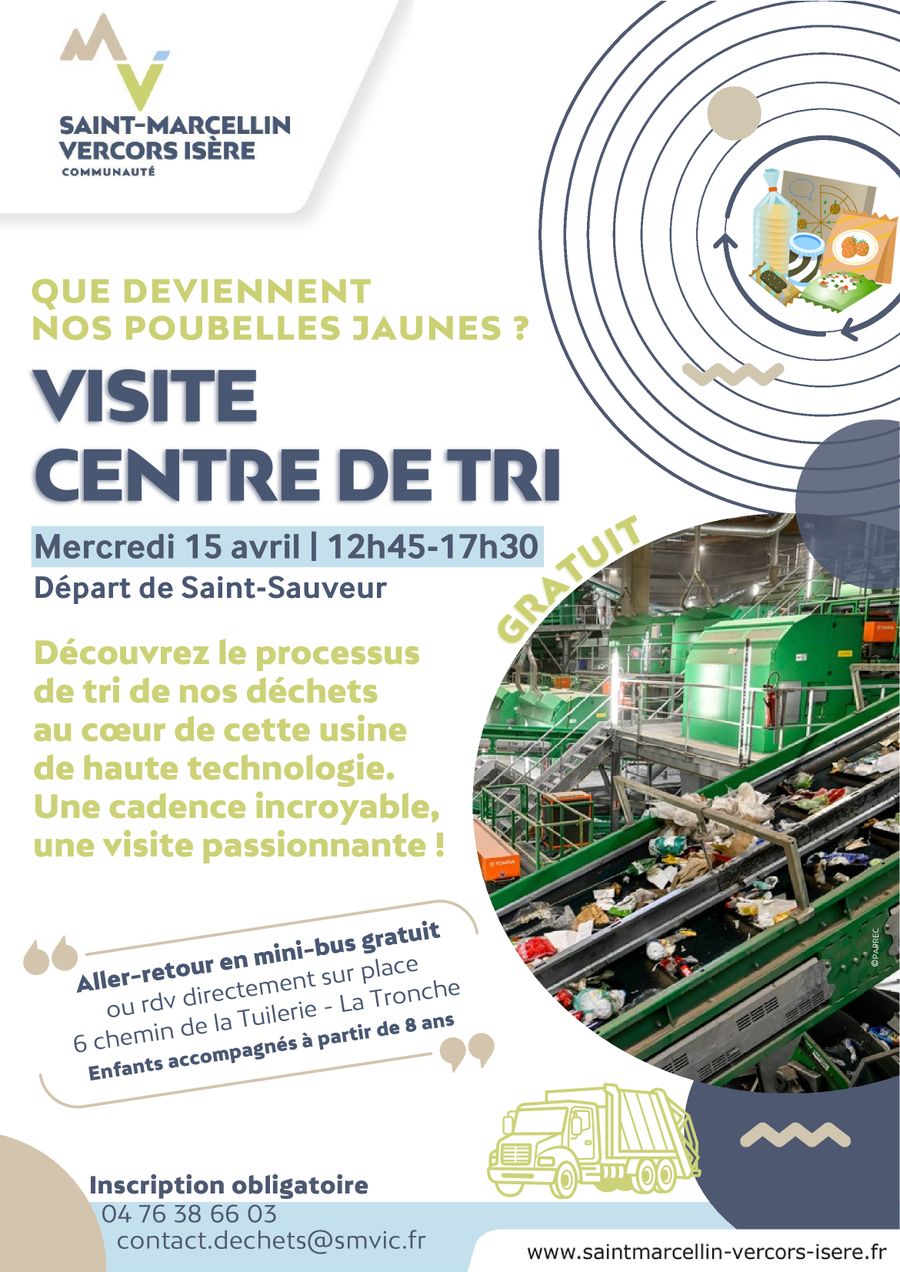 SAINT-MARCELLIN
VERCORS ISÈRE
COMMUNAUTÉ

QUE DEVIENNENT
NOS POUBELLES JAUNES ?

VISITE
CENTRE DE TRI

Mercredi 15 avril | 12h45-17h30
Départ de Saint-Sauveur

GRATUIT

Découvrez le processus de tri de nos déchets au cœur de cette usine de haute technologie. Une cadence incroyable, une visite passionnante !

Aller-retour en mini-bus gratuit
ou rdv directement sur place
6 chemin de la Tuilerie - La Tronche
Enfants accompagnés à partir de 8 ans

©PAPREC

Inscription obligatoire
04 76 38 66 03
contact.dechets@smvic.fr

www.saintmarcellin-vercors-isere.fr